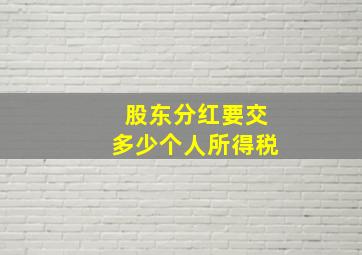 股东分红要交
多少个人所得税